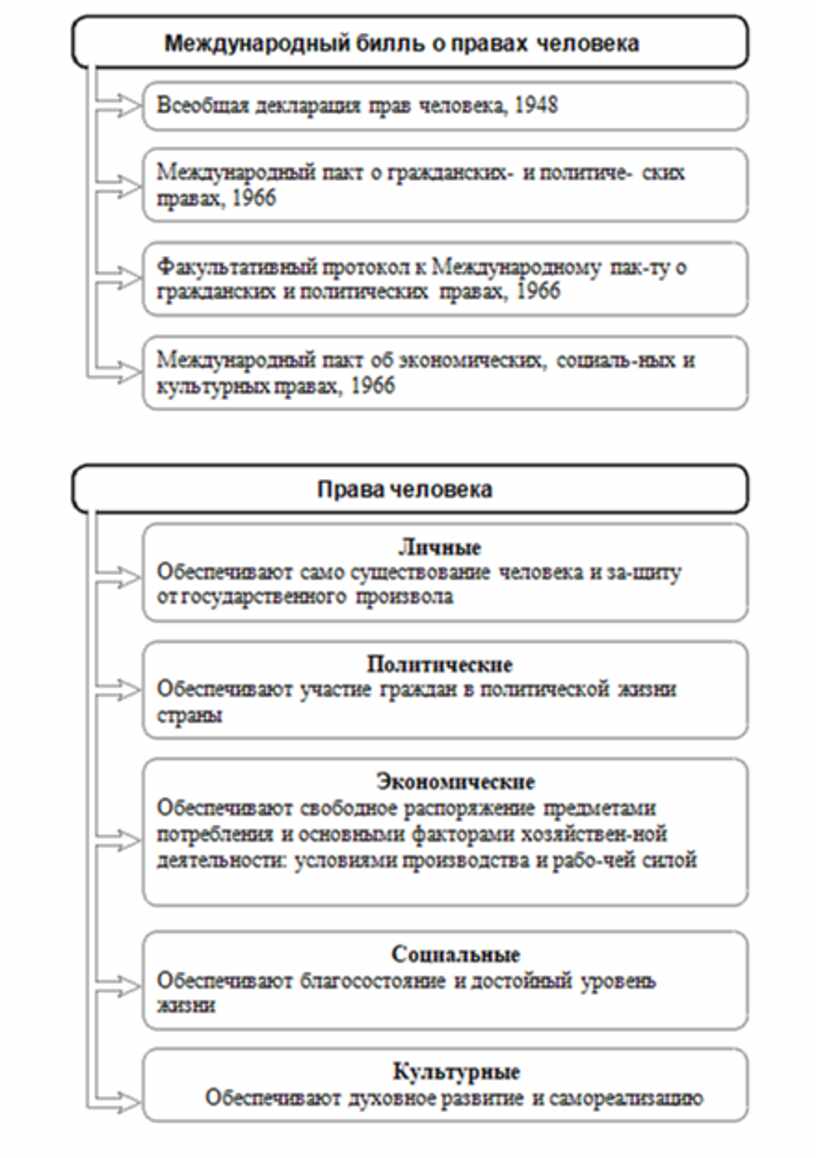 Международный билль о правах человека

Всеобщая декларация прав человека, 1948

Международный пакт о гражданских- и политиче- ских правах, 1966

Факультативный протокол к Международному пак-ту о гражданских и политических правах, 1966

Международный пакт об экономических, социаль-ных и культурных правах, 1966

Права человека

Личные
Обеспечивают само существование человека и за-щиту от государственного произвола

Политические
Обеспечивают участие граждан в политической жизни страны

Экономические
Обеспечивают свободное распоряжение предметами потребления и основными факторами хозяйствен-ной деятельности: условиями производства и рабо-чей силой

Социальные
Обеспечивают благосостояние и достойный уровень жизни

Культурные
Обеспечивают духовное развитие и самореализацию